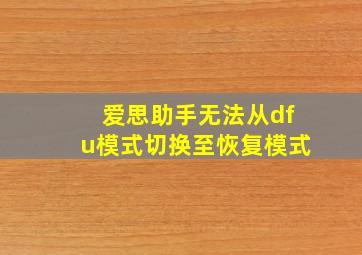 爱思助手无法从dfu模式切换至恢复模式